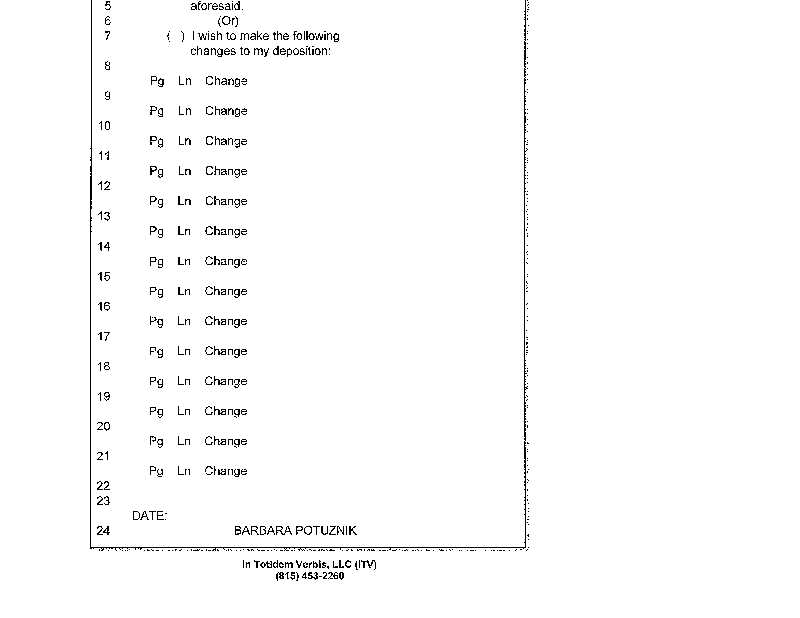 5 aforesaid.
6 (Or)
7 ( ) I wish to make the following changes to my deposition:
8
Pg Ln Change
9
Pg Ln Change
10
Pg Ln Change
11
Pg Ln Change
12
Pg Ln Change
13
Pg Ln Change
14
Pg Ln Change
15
Pg Ln Change
16
Pg Ln Change
17
Pg Ln Change
18
Pg Ln Change
19
Pg Ln Change
20
Pg Ln Change
21
Pg Ln Change
22
23
DATE:
24 BARBARA POTUZNIK

In Totidem Verbis, LLC (ITV)
(815) 453-2260